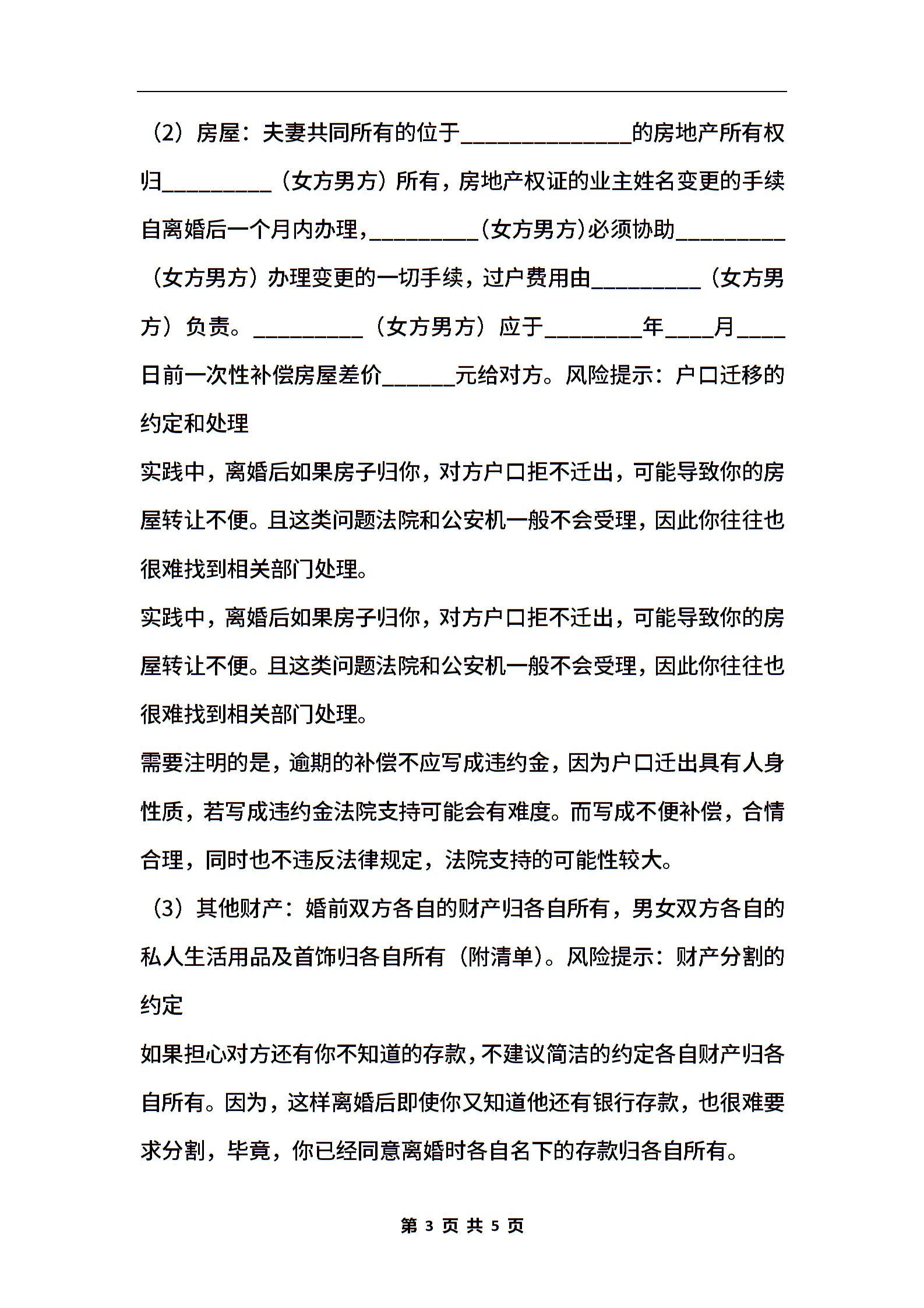 （2）房屋：夫妻共同所有的位于______________的房地产所有权归_________（女方男方）所有，房地产权证的业主姓名变更的手续自离婚后一个月内办理，_________（女方男方）必须协助_________（女方男方）办理变更的一切手续，过户费用由_________（女方男方）负责。_________（女方男方）应于________年____月____日前一次性补偿房屋差价______元给对方。风险提示：户口迁移的约定和处理

实践中，离婚后如果房子归你，对方户口拒不迁出，可能导致你的房屋转让不便。且这类问题法院和公安机一般不会受理，因此你往往也很难找到相关部门处理。

实践中，离婚后如果房子归你，对方户口拒不迁出，可能导致你的房屋转让不便。且这类问题法院和公安机一般不会受理，因此你往往也很难找到相关部门处理。

需要注明的是，逾期的补偿不应写成违约金，因为户口迁出具有人身性质，若写成违约金法院支持可能会有难度。而写成不便补偿，合情合理，同时也不违反法律规定，法院支持的可能性较大。

（3）其他财产：婚前双方各自的财产归各自所有，男女双方各自的私人生活用品及首饰归各自所有（附清单）。风险提示：财产分割的约定

如果担心对方还有你不知道的存款，不建议简洁的约定各自财产归各自所有。因为，这样离婚后即使你又知道他还有银行存款，也很难要求分割，毕竟，你已经同意离婚时各自名下的存款归各自所有。

第 3 页 共 5 页